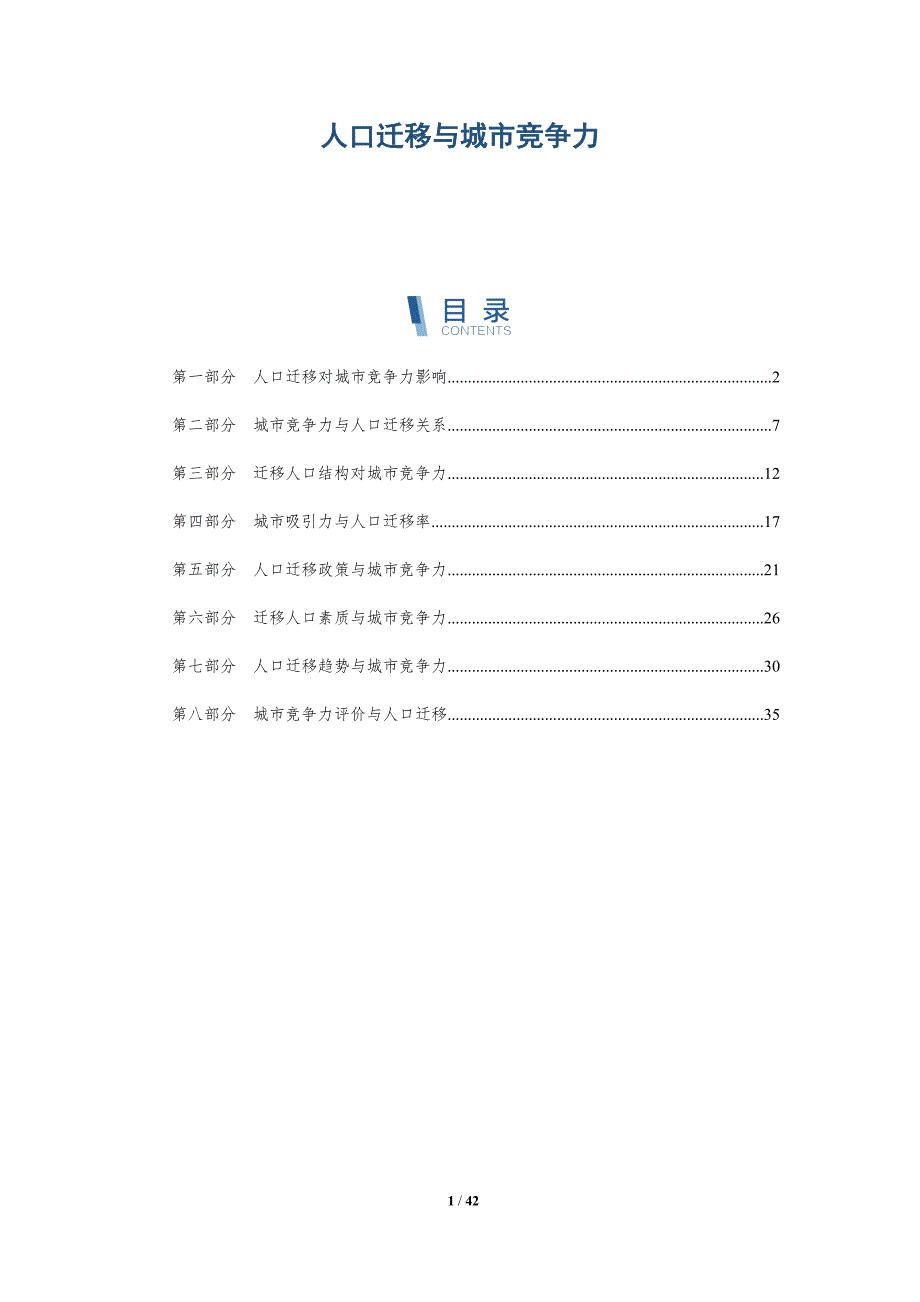 人口迁移与城市竞争力

目录
CONTENTS

第一部分 人口迁移对城市竞争力影响 2

第二部分 城市竞争力与人口迁移关系 7

第三部分 迁移人口结构对城市竞争力 12

第四部分 城市吸引力与人口迁移率 17

第五部分 人口迁移政策与城市竞争力 21

第六部分 迁移人口素质与城市竞争力 26

第七部分 人口迁移趋势与城市竞争力 30

第八部分 城市竞争力评价与人口迁移 35

1 / 42